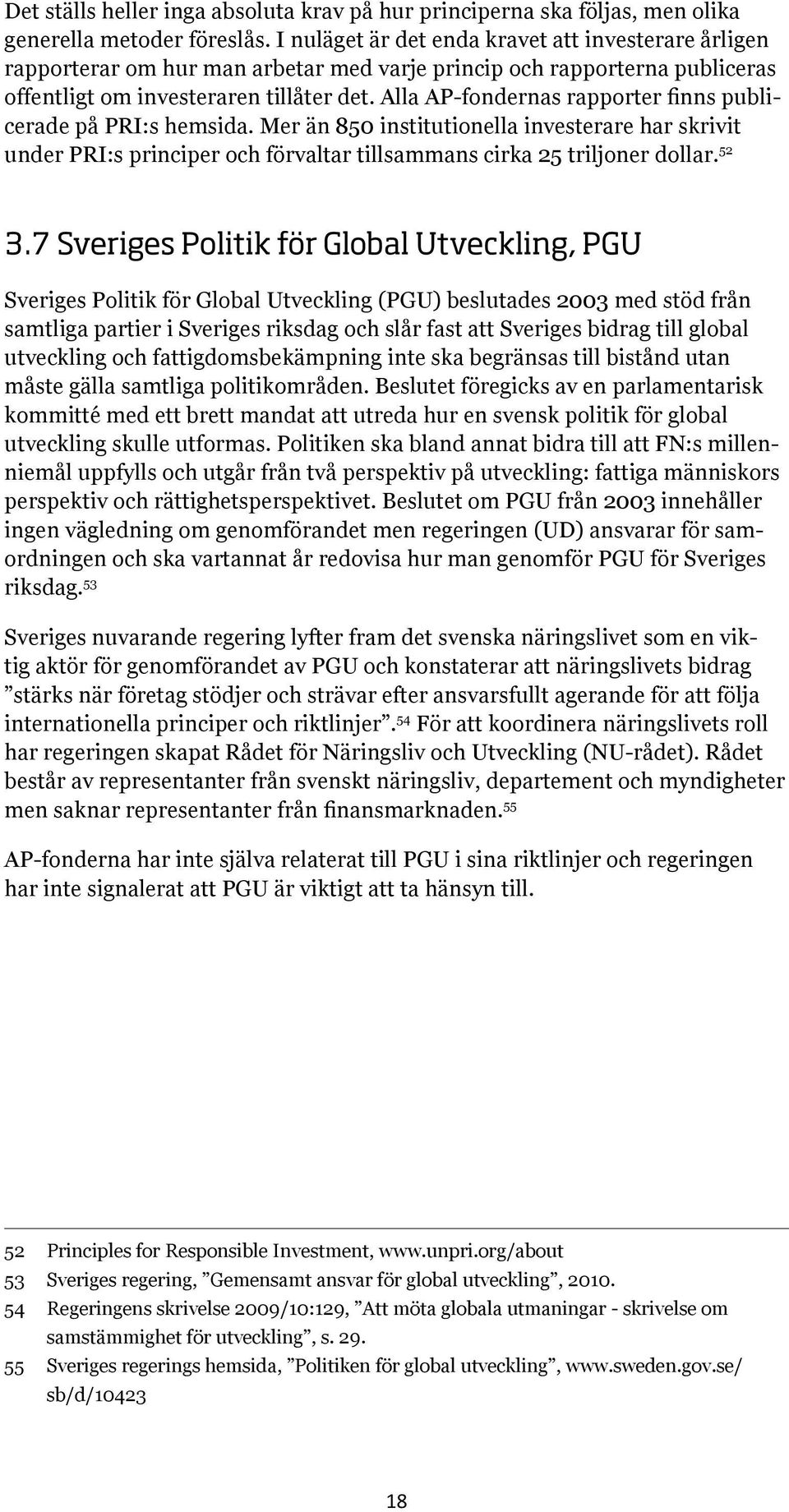 Det ställs heller inga absoluta krav på hur principerna ska följas, men olika generella metoder föreslås. I nuläget är det enda kravet att investerare årligen rapporterar om hur man arbetar med varje princip och rapporterna publiceras offentligt om investeraren tillåter det. Alla AP-fondernas rapporter finns publicerade på PRI:s hemsida. Mer än 850 institutionella investerare har skrivit under PRI:s principer och förvaltar tillsammans cirka 25 triljoner dollar.$^{52}$

3.7 Sveriges Politik för Global Utveckling, PGU

Sveriges Politik för Global Utveckling (PGU) beslutades 2003 med stöd från samtliga partier i Sveriges riksdag och slår fast att Sveriges bidrag till global utveckling och fattigdomsbekämpning inte ska begränsas till bistånd utan måste gälla samtliga politikområden. Beslutet föregicks av en parlamentarisk kommitté med ett brett mandat att utreda hur en svensk politik för global utveckling skulle utformas. Politiken ska bland annat bidra till att FN:s millenniemål uppfylls och utgår från två perspektiv på utveckling: fattiga människors perspektiv och rättighetsperspektivet. Beslutet om PGU från 2003 innehåller ingen vägledning om genomförandet men regeringen (UD) ansvarar för samordningen och ska vartannat år redovisa hur man genomför PGU för Sveriges riksdag.$^{53}$

Sveriges nuvarande regering lyfter fram det svenska näringslivet som en viktig aktör för genomförandet av PGU och konstaterar att näringslivets bidrag ”stärks när företag stödjer och strävar efter ansvarsfullt agerande för att följa internationella principer och riktlinjer”.$^{54}$ För att koordinera näringslivets roll har regeringen skapat Rådet för Näringsliv och Utveckling (NU-rådet). Rådet består av representanter från svenskt näringsliv, departement och myndigheter men saknar representanter från finansmarknaden.$^{55}$

AP-fonderna har inte själva relaterat till PGU i sina riktlinjer och regeringen har inte signalerat att PGU är viktigt att ta hänsyn till.

52 Principles for Responsible Investment, www.unpri.org/about
53 Sveriges regering, ”Gemensamt ansvar för global utveckling”, 2010.
54 Regeringens skrivelse 2009/10:129, ”Att möta globala utmaningar - skrivelse om samstämmighet för utveckling”, s. 29.
55 Sveriges regerings hemsida, ”Politiken för global utveckling”, www.sweden.gov.se/sb/d/10423

18